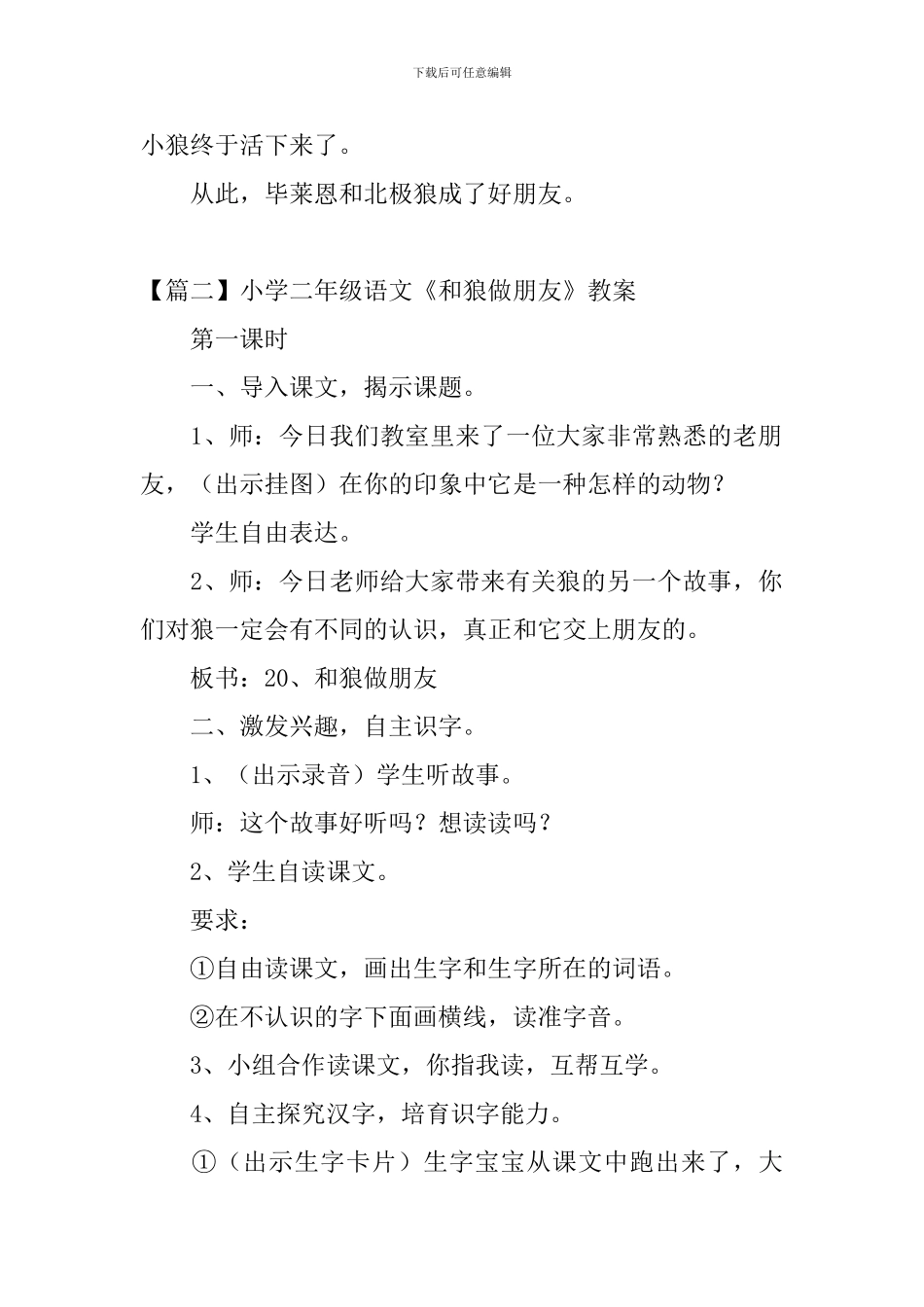 下载后可任意编辑

小狼终于活下来了。

从此，毕莱恩和北极狼成了好朋友。

【篇二】小学二年级语文《和狼做朋友》教案

第一课时

一、导入课文，揭示课题。

1、师：今日我们教室里来了一位大家非常熟悉的老朋友，（出示挂图）在你的印象中它是一种怎样的动物？

学生自由表达。

2、师：今日老师给大家带来有关狼的另一个故事，你们对狼一定会有不同的认识，真正和它交上朋友的。

板书：20、和狼做朋友

二、激发兴趣，自主识字。

1、（出示录音）学生听故事。

师：这个故事好听吗？想读读吗？

2、学生自读课文。

要求：

①自由读课文，画出生字和生字所在的词语。

②在不认识的字下面画横线，读准字音。

3、小组合作读课文，你指我读，互帮互学。

4、自主探究汉字，培育识字能力。

①（出示生字卡片）生字宝宝从课文中跑出来了，大